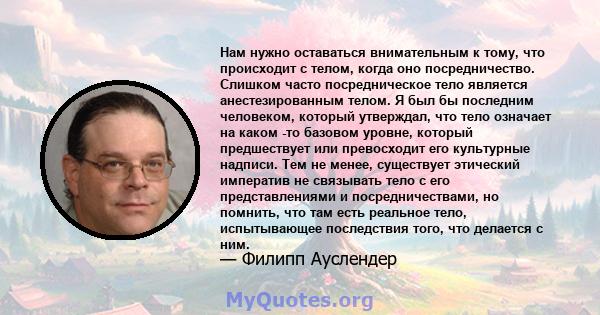 Нам нужно оставаться внимательным к тому, что происходит с телом, когда оно посредничество. Слишком часто посредническое тело является анестезированным телом. Я был бы последним человеком, который утверждал, что тело означает на каком -то базовом уровне, который предшествует или превосходит его культурные надписи. Тем не менее, существует этический императив не связывать тело с его представлениями и посредничествами, но помнить, что там есть реальное тело, испытывающее последствия того, что делается с ним.

— Филипп Ауслендер

MyQuotes.org